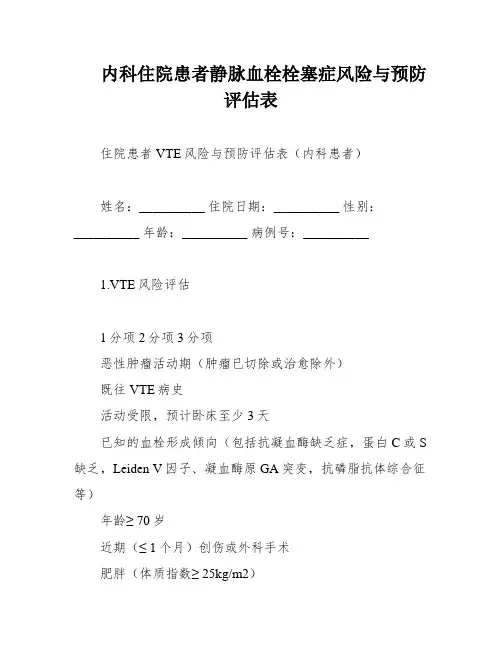 内科住院患者静脉血栓栓塞症风险与预防评估表

住院患者 VTE 风险与预防评估表（内科患者）

姓名：__________ 住院日期：__________ 性别：__________ 年龄：__________ 病例号：__________

1.VTE 风险评估

1 分项 2 分项 3 分项

恶性肿瘤活动期（肿瘤已切除或治愈除外）

既往 VTE 病史

活动受限，预计卧床至少 3 天

已知的血栓形成倾向（包括抗凝血酶缺乏症，蛋白 C 或 S 缺乏，Leiden V 因子、凝血酶原 GA 突变，抗磷脂抗体综合征等）

年龄≥ 70 岁

近期（≤ 1 个月）创伤或外科手术

肥胖（体质指数≥ 25kg/m2）